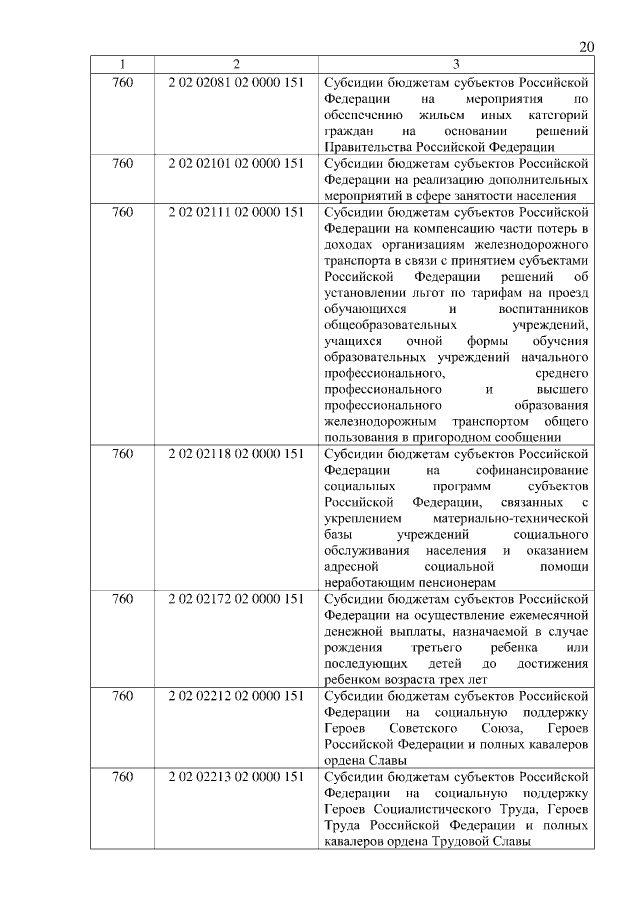 20

| 1 | 2 | 3 |
|---|---|---|
| 760 | 2 02 02081 02 0000 151 | Субсидии бюджетам субъектов Российской Федерации на мероприятия по обеспечению жильем иных категорий граждан на основании решений Правительства Российской Федерации |
| 760 | 2 02 02101 02 0000 151 | Субсидии бюджетам субъектов Российской Федерации на реализацию дополнительных мероприятий в сфере занятости населения |
| 760 | 2 02 02111 02 0000 151 | Субсидии бюджетам субъектов Российской Федерации на компенсацию части потерь в доходах организациям железнодорожного транспорта в связи с принятием субъектами Российской Федерации решений об установлении льгот по тарифам на проезд обучающихся и воспитанников общеобразовательных учреждений, учащихся очной формы обучения образовательных учреждений начального профессионального, среднего профессионального и высшего профессионального образования железнодорожным транспортом общего пользования в пригородном сообщении |
| 760 | 2 02 02118 02 0000 151 | Субсидии бюджетам субъектов Российской Федерации на софинансирование социальных программ субъектов Российской Федерации, связанных с укреплением материально-технической базы учреждений социального обслуживания населения и оказанием адресной социальной помощи неработающим пенсионерам |
| 760 | 2 02 02172 02 0000 151 | Субсидии бюджетам субъектов Российской Федерации на осуществление ежемесячной денежной выплаты, назначаемой в случае рождения третьего ребенка или последующих детей до достижения ребенком возраста трех лет |
| 760 | 2 02 02212 02 0000 151 | Субсидии бюджетам субъектов Российской Федерации на социальную поддержку Героев Советского Союза, Героев Российской Федерации и полных кавалеров ордена Славы |
| 760 | 2 02 02213 02 0000 151 | Субсидии бюджетам субъектов Российской Федерации на социальную поддержку Героев Социалистического Труда, Героев Труда Российской Федерации и полных кавалеров ордена Трудовой Славы |